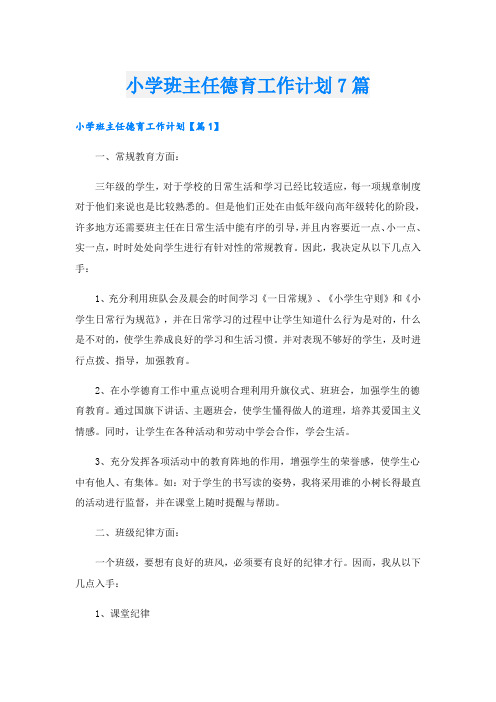 小学班主任德育工作计划7篇

小学班主任德育工作计划【篇1】

一、常规教育方面：

三年级的学生，对于学校的日常生活和学习已经比较适应，每一项规章制度对于他们来说也是比较熟悉的。但是他们正处在由低年级向高年级转化的阶段，许多地方还需要班主任在日常生活中能有序的引导，并且内容要近一点、小一点、实一点，时时处处向学生进行有针对性的常规教育。因此，我决定从以下几点入手：

1、充分利用班队会及晨会的时间学习《一日常规》、《小学生守则》和《小学生日常行为规范》，并在日常学习的过程中让学生知道什么行为是对的，什么是不对的，使学生养成良好的学习和生活习惯。并对表现不够好的学生，及时进行点拨、指导，加强教育。

2、在小学德育工作中重点说明合理利用升旗仪式、班班会，加强学生的德育教育。通过国旗下讲话、主题班会，使学生懂得做人的道理，培养其爱国主义情感。同时，让学生在各种活动和劳动中学会合作，学会生活。

3、充分发挥各项活动中的教育阵地的作用，增强学生的荣誉感，使学生心中有他人、有集体。如：对于学生的书写读的姿势，我将采用谁的小树长得最直的活动进行监督，并在课堂上随时提醒与帮助。

二、班级纪律方面：

一个班级，要想有良好的班风，必须要有良好的纪律才行。因而，我从以下几点入手：

1、课堂纪律